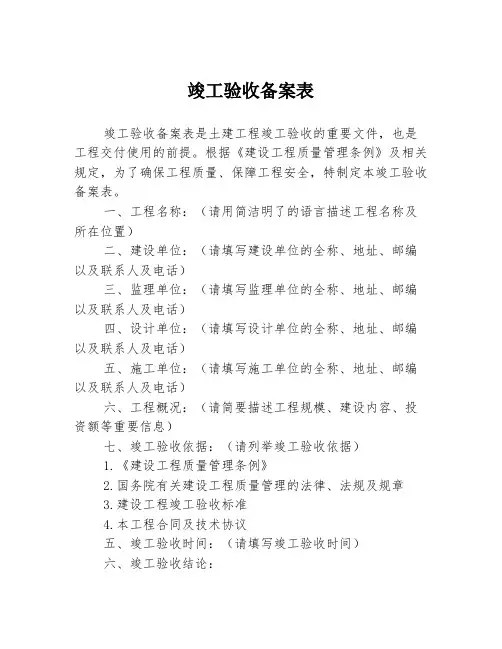 竣工验收备案表

竣工验收备案表是土建工程竣工验收的重要文件，也是工程交付使用的前提。根据《建设工程质量管理条例》及相关规定，为了确保工程质量、保障工程安全，特制定本竣工验收备案表。

一、工程名称：（请用简洁明了的语言描述工程名称及所在位置）

二、建设单位：（请填写建设单位的全称、地址、邮编以及联系人及电话）

三、监理单位：（请填写监理单位的全称、地址、邮编以及联系人及电话）

四、设计单位：（请填写设计单位的全称、地址、邮编以及联系人及电话）

五、施工单位：（请填写施工单位的全称、地址、邮编以及联系人及电话）

六、工程概况：（请简要描述工程规模、建设内容、投资额等重要信息）

七、竣工验收依据：（请列举竣工验收依据）

1.《建设工程质量管理条例》

2.国务院有关建设工程质量管理的法律、法规及规章

3.建设工程竣工验收标准

4.本工程合同及技术协议

五、竣工验收时间：（请填写竣工验收时间）

六、竣工验收结论：